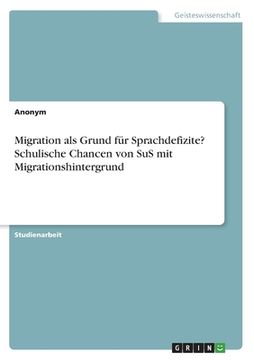 Geisteswissenschaft

Anonym

Migration als Grund für Sprachdefizite? Schulische Chancen von SuS mit Migrationshintergrund

Studienarbeit

GRIN